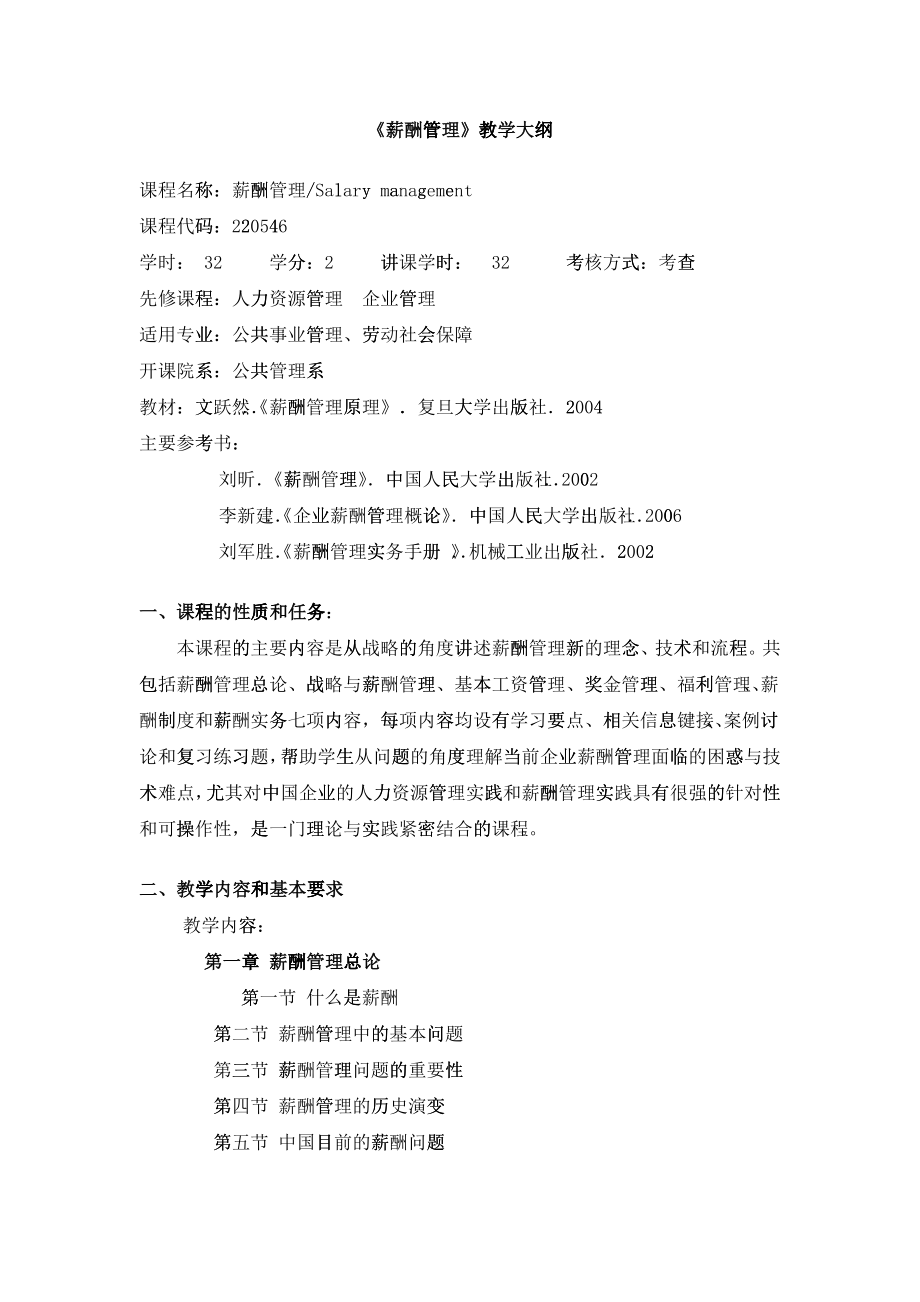 《薪酬管理》教学大纲

课程名称：薪酬管理/Salary management

课程代码：220546

学时： 32 学分：2 讲课学时： 32 考核方式：考查

先修课程：人力资源管理 企业管理

适用专业：公共事业管理、劳动社会保障

开课院系：公共管理系

教材：文跃然.《薪酬管理原理》. 复旦大学出版社. 2004

主要参考书：

刘昕.《薪酬管理》. 中国人民大学出版社.2002

李新建.《企业薪酬管理概论》. 中国人民大学出版社.2006

刘军胜.《薪酬管理实务手册 》.机械工业出版社. 2002

一、课程的性质和任务：

本课程的主要内容是从战略的角度讲述薪酬管理新的理念、技术和流程。共包括薪酬管理总论、战略与薪酬管理、基本工资管理、奖金管理、福利管理、薪酬制度和薪酬实务七项内容，每项内容均设有学习要点、相关信息键接、案例讨论和复习练习题，帮助学生从问题的角度理解当前企业薪酬管理面临的困惑与技术难点，尤其对中国企业的人力资源管理实践和薪酬管理实践具有很强的针对性和可操作性，是一门理论与实践紧密结合的课程。

二、教学内容和基本要求

教学内容：

第一章 薪酬管理总论

第一节 什么是薪酬

第二节 薪酬管理中的基本问题

第三节 薪酬管理问题的重要性

第四节 薪酬管理的历史演变

第五节 中国目前的薪酬问题